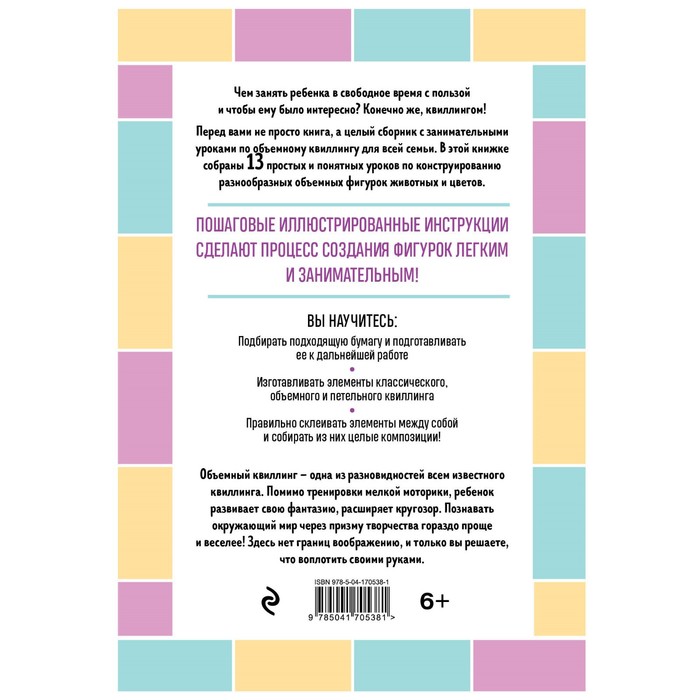 Чем занять ребенка в свободное время с пользой и чтобы ему было интересно? Конечно же, квиллингом!

Перед вами не просто книга, а целый сборник с занимательными уроками по объемному квиллингу для всей семьи. В этой книжке собраны 13 простых и понятных уроков по конструированию разнообразных объемных фигурок животных и цветов.

ПОШАГОВЫЕ ИЛЛЮСТРИРОВАННЫЕ ИНСТРУКЦИИ СДЕЛАЮТ ПРОЦЕСС СОЗДАНИЯ ФИГУРОК ЛЕГКИМ И ЗАНИМАТЕЛЬНЫМ!

ВЫ НАУЧИТЕСЬ:

Подбирать подходящую бумагу и подготавливать ее к дальнейшей работе

Изготавливать элементы классического, объемного и петельного квиллинга

Правильно склеивать элементы между собой и собирать из них целые композиции!

Объемный квиллинг – одна из разновидностей всем известного квиллинга. Помимо тренировки мелкой моторики, ребенок развивает свою фантазию, расширяет кругозор. Познавать окружающий мир через призму творчества гораздо проще и веселее! Здесь нет границ воображению, и только вы решаете, что воплотить своими руками.

ISBN 978-5-04-170538-1

9 785041 705381 >

6+